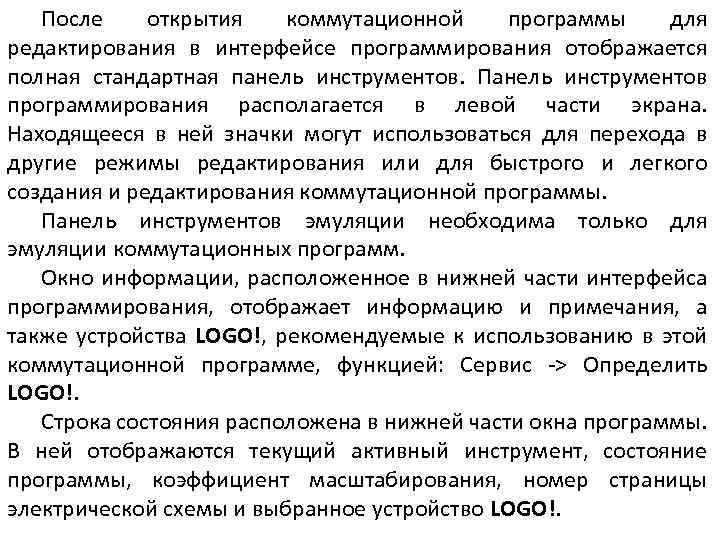 После открытия коммутационной программы для редактирования в интерфейсе программирования отображается полная стандартная панель инструментов. Панель инструментов программирования располагается в левой части экрана. Находящееся в ней значки могут использоваться для перехода в другие режимы редактирования или для быстрого и легкого создания и редактирования коммутационной программы.

Панель инструментов эмуляции необходима только для эмуляции коммутационных программ.

Окно информации, расположенное в нижней части интерфейса программирования, отображает информацию и примечания, а также устройства LOGO!, рекомендуемые к использованию в этой коммутационной программе, функцией: Сервис -> Определить LOGO!.

Строка состояния расположена в нижней части окна программы. В ней отображаются текущий активный инструмент, состояние программы, коэффициент масштабирования, номер страницы электрической схемы и выбранное устройство LOGO!.